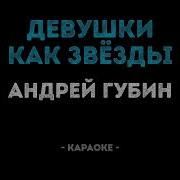 ДЕВУШКИ КАК ЗВЁЗДЫ

АНДРЕЙ ГУБИН

- КАРАОКЕ -